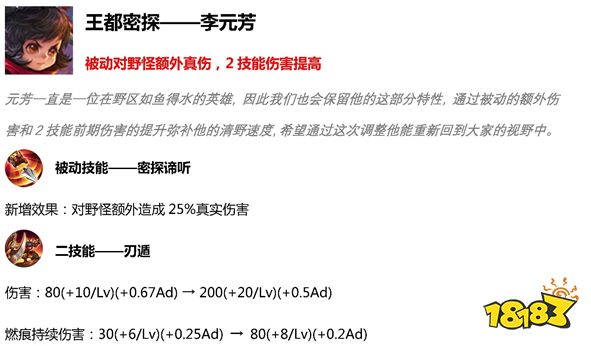 王都密探——李元芳

被动对野怪额外真伤，2 技能伤害提高

元芳一直是一位在野区如鱼得水的英雄，因此我们也会保留他的这部分特性，通过被动的额外伤害和 2 技能前期伤害的提升弥补他的清野速度，希望通过这次调整他能重新回到大家的视野中。

被动技能——密探谛听

新增效果：对野怪额外造成 25%真实伤害

二技能——刃遁

伤害：80(+10/Lv)(+0.67Ad) → 200(+20/Lv)(+0.5Ad)

燃痕持续伤害：30(+6/Lv)(+0.25Ad) → 80(+8/Lv)(+0.2Ad)

18183